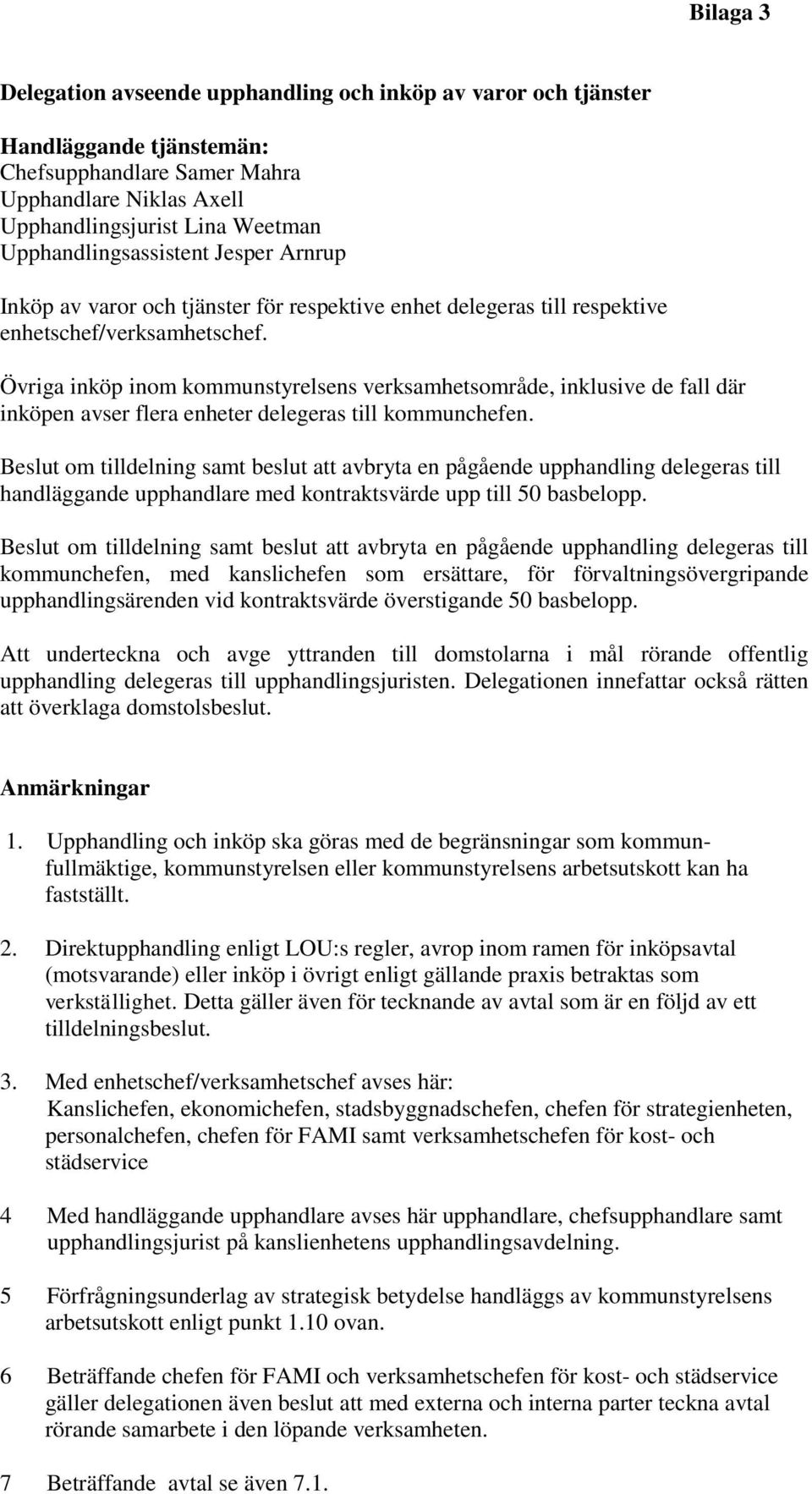 Bilaga 3

Delegation avseende upphandling och inköp av varor och tjänster

Handläggande tjänstemän:
Chefsupphandlare Samer Mahra
Upphandlare Niklas Axell
Upphandlingsjurist Lina Weetman
Upphandlingsassistent Jesper Arnrup

Inköp av varor och tjänster för respektive enhet delegeras till respektive enhetschef/verksamhetschef.

Övriga inköp inom kommunstyrelsens verksamhetsområde, inklusive de fall där inköpen avser flera enheter delegeras till kommunchefen.

Beslut om tilldelning samt beslut att avbryta en pågående upphandling delegeras till handläggande upphandlare med kontraktsvärde upp till 50 basbelopp.

Beslut om tilldelning samt beslut att avbryta en pågående upphandling delegeras till kommunchefen, med kanslichefen som ersättare, för förvaltningsövergripande upphandlingsärenden vid kontraktsvärde överstigande 50 basbelopp.

Att underteckna och avge yttranden till domstolarna i mål rörande offentlig upphandling delegeras till upphandlingsjuristen. Delegationen innefattar också rätten att överklaga domstolsbeslut.

Anmärkningar

1. Upphandling och inköp ska göras med de begränsningar som kommunfullmäktige, kommunstyrelsen eller kommunstyrelsens arbetsutskott kan ha fastställt.

2. Direktupphandling enligt LOU:s regler, avrop inom ramen för inköpsavtal (motsvarande) eller inköp i övrigt enligt gällande praxis betraktas som verkställighet. Detta gäller även för tecknande av avtal som är en följd av ett tilldelningsbeslut.

3. Med enhetschef/verksamhetschef avses här:
Kanslichefen, ekonomichefen, stadsbyggnadschefen, chefen för strategienheten, personalchefen, chefen för FAMI samt verksamhetschefen för kost- och städservice

4 Med handläggande upphandlare avses här upphandlare, chefsupphandlare samt upphandlingsjurist på kanslienhetens upphandlingsavdelning.

5 Förfrågningsunderlag av strategisk betydelse handläggs av kommunstyrelsens arbetsutskott enligt punkt 1.10 ovan.

6 Beträffande chefen för FAMI och verksamhetschefen för kost- och städservice gäller delegationen även beslut att med externa och interna parter teckna avtal rörande samarbete i den löpande verksamheten.

7 Beträffande avtal se även 7.1.